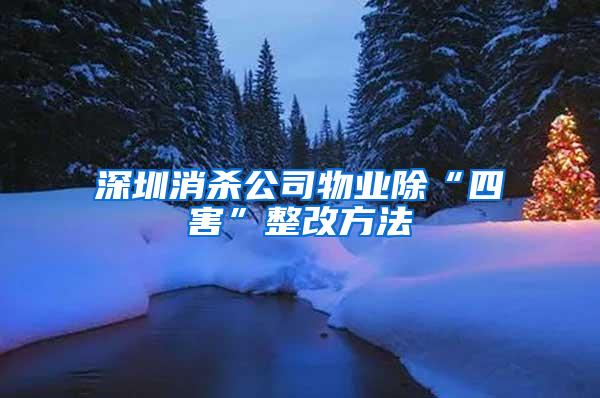 深圳消杀公司物业除“四害”整改方法